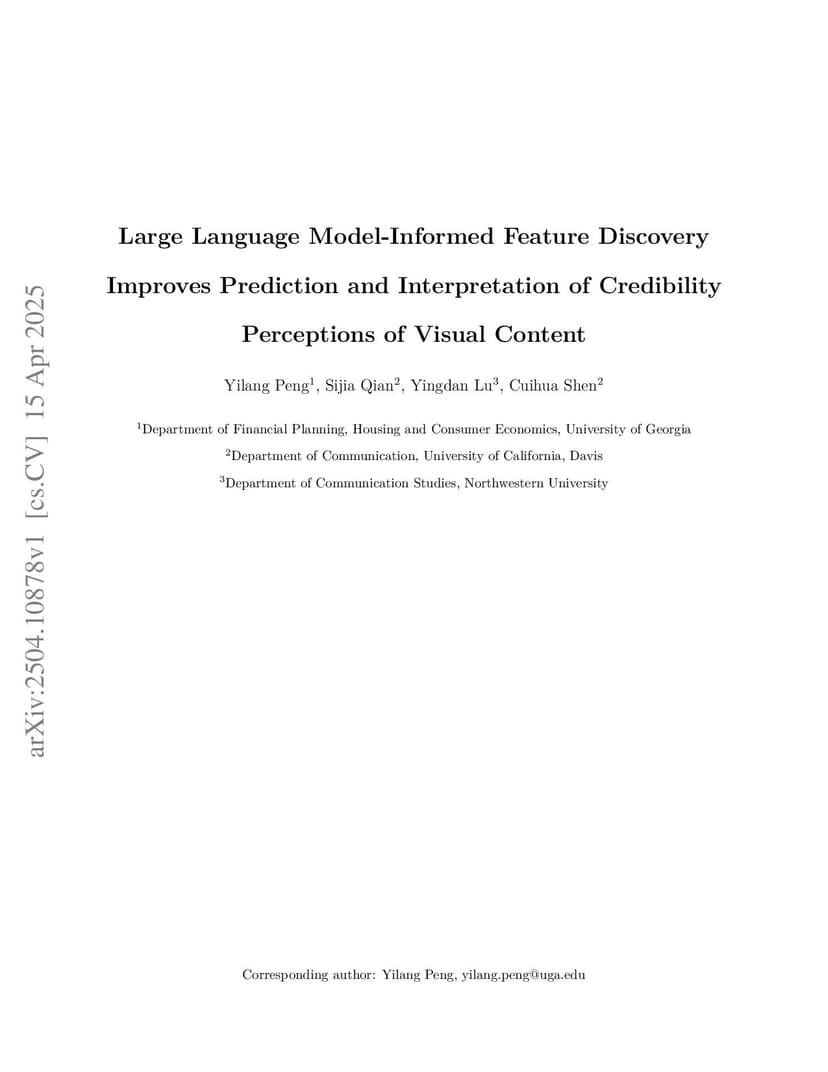 arXiv:2504.10878v1 [cs.CV] 15 Apr 2025

Large Language Model-Informed Feature Discovery Improves Prediction and Interpretation of Credibility Perceptions of Visual Content

Yilang Peng$^1$, Sijia Qian$^2$, Yingdan Lu$^3$, Cuihua Shen$^2$

$^1$Department of Financial Planning, Housing and Consumer Economics, University of Georgia

$^2$Department of Communication, University of California, Davis

$^3$Department of Communication Studies, Northwestern University

Corresponding author: Yilang Peng, yilang.peng@uga.edu